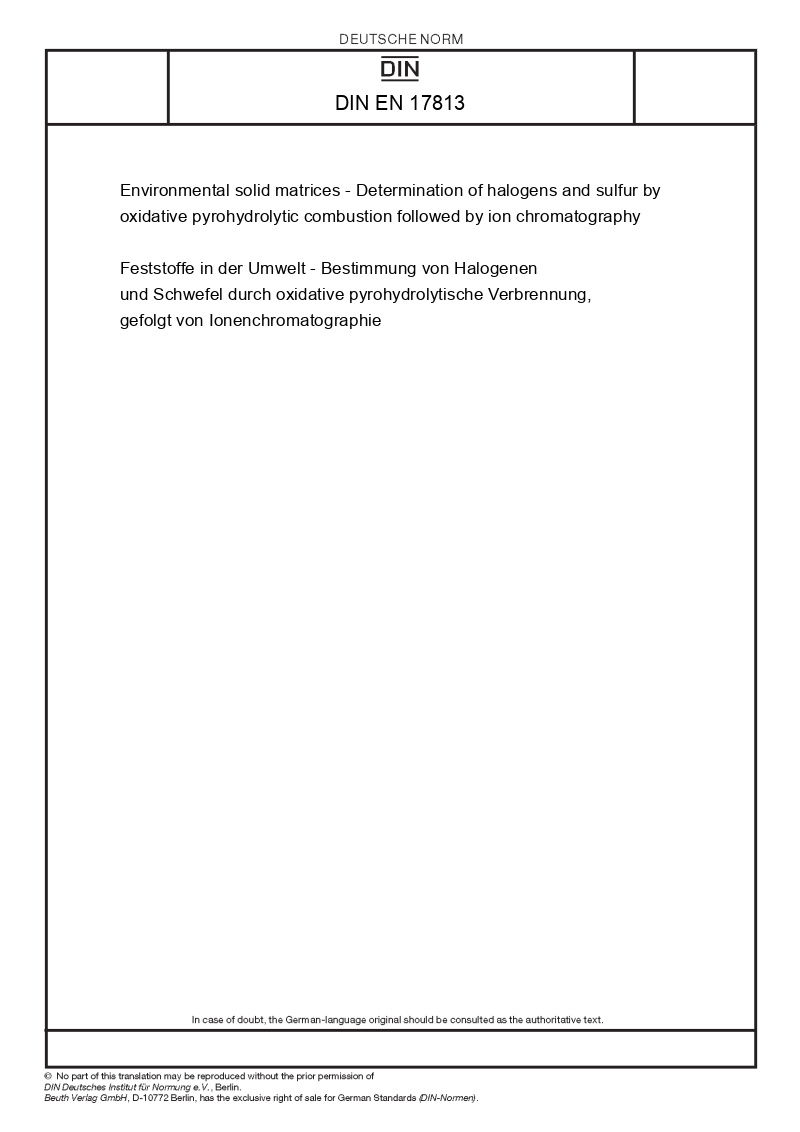 DEUTSCHE NORM

DIN

DIN EN 17813

Environmental solid matrices - Determination of halogens and sulfur by oxidative pyrohydrolytic combustion followed by ion chromatography

Feststoffe in der Umwelt - Bestimmung von Halogenen und Schwefel durch oxidative pyrohydrolytische Verbrennung, gefolgt von Ionenchromatographie

In case of doubt, the German-language original should be consulted as the authoritative text.

© No part of this translation may be reproduced without the prior permission of DIN Deutsches Institut für Normung e.V., Berlin.
Beuth Verlag GmbH, D-10772 Berlin, has the exclusive right of sale for German Standards (DIN-Normen).